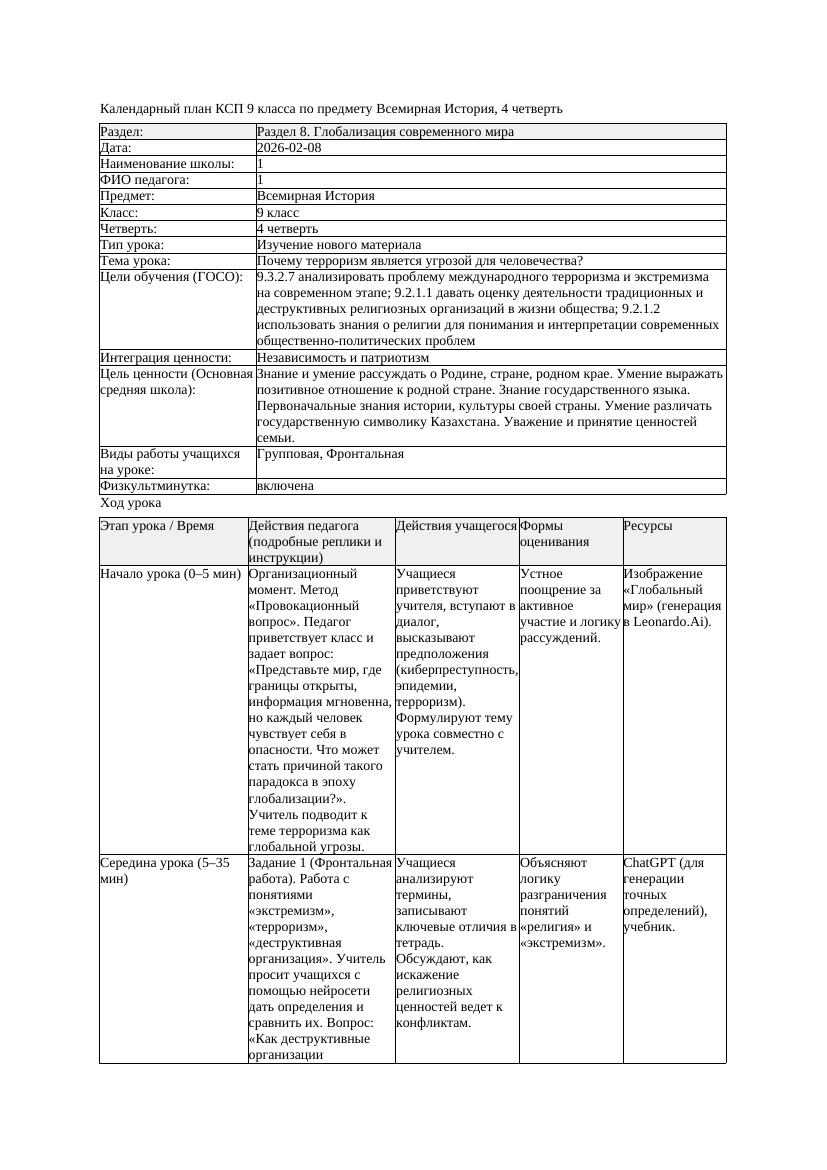 Календарный план КСП 9 класса по предмету Всемирная История, 4 четверть

| Раздел: | Раздел 8. Глобализация современного мира |
|---|---|
| Дата: | 2026-02-08 |
| Наименование школы: | 1 |
| ФИО педагога: | 1 |
| Предмет: | Всемирная История |
| Класс: | 9 класс |
| Четверть: | 4 четверть |
| Тип урока: | Изучение нового материала |
| Тема урока: | Почему терроризм является угрозой для человечества? |
| Цели обучения (ГОСО): | 9.3.2.7 анализировать проблему международного терроризма и экстремизма на современном этапе; 9.2.1.1 давать оценку деятельности традиционных и деструктивных религиозных организаций в жизни общества; 9.2.1.2 использовать знания о религии для понимания и интерпретации современных общественно-политических проблем |
| Интеграция ценности: | Независимость и патриотизм |
| Цель ценности (Основная средняя школа): | Знание и умение рассуждать о Родине, стране, родном крае. Умение выражать позитивное отношение к родной стране. Знание государственного языка. Первоначальные знания истории, культуры своей страны. Умение различать государственную символику Казахстана. Уважение и принятие ценностей семьи. |
| Виды работы учащихся на уроке: | Групповая, Фронтальная |
| Физкультминутка: | включена |

Ход урока

| Этап урока / Время | Действия педагога (подробные реплики и инструкции) | Действия учащегося | Формы оценивания | Ресурсы |
|---|---|---|---|---|
| Начало урока (0–5 мин) | Организационный момент. Метод «Провокационный вопрос». Педагог приветствует класс и задает вопрос: «Представьте мир, где границы открыты, информация мгновенна, но каждый человек чувствует себя в опасности. Что может стать причиной такого парадокса в эпоху глобализации?». Учитель подводит к теме терроризма как глобальной угрозы. | Учащиеся приветствуют учителя, вступают в диалог, высказывают предположения (киберпреступность, эпидемии, терроризм). Формулируют тему урока совместно с учителем. | Устное поощрение за активное участие и логику рассуждений. | Изображение «Глобальный мир» (генерация в Leonardo.Ai). |
| Середина урока (5–35 мин) | Задание 1 (Фронтальная работа). Работа с понятиями «экстремизм», «терроризм», «деструктивная организация». Учитель просит учащихся с помощью нейросети дать определения и сравнить их. Вопрос: «Как деструктивные организации | Учащиеся анализируют термины, записывают ключевые отличия в тетрадь. Обсуждают, как искажение религиозных ценностей ведет к конфликтам. | Объясняют логику разграничения понятий «религия» и «экстремизм». | ChatGPT (для генерации точных определений), учебник. |